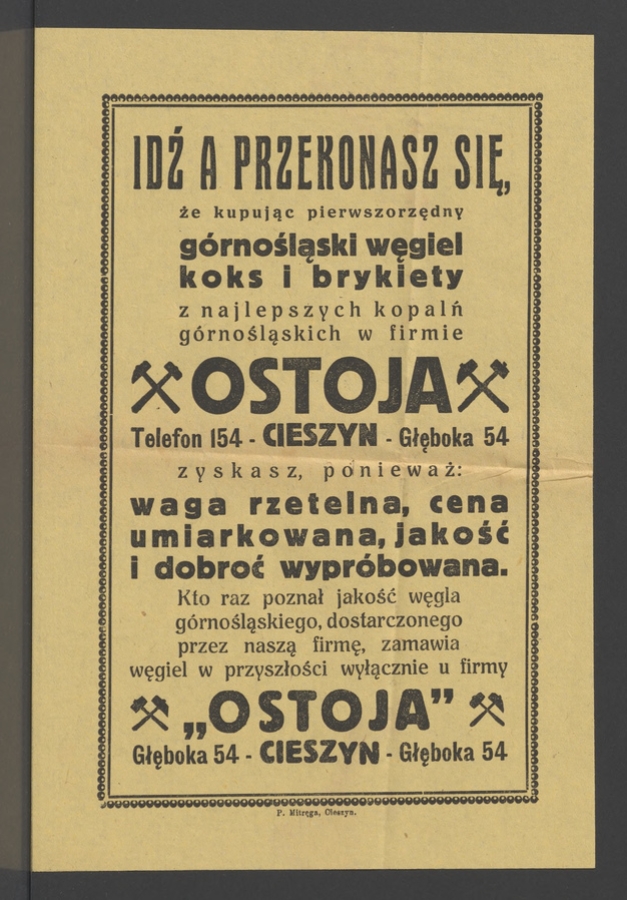 IDŹ A PRZEKONASZ SIĘ,

że kupując pierwszorzędny

górnośląski węgiel koks i brykiety

z najlepszych kopalń górnośląskich w firmie

OSTOJA

Telefon 154 - CIESZYN - Głęboka 54

zyskasz, ponieważ:

waga rzetelna, cena umiarkowana, jakość i dobroć wypróbowana.

Kto raz poznał jakość węgla górnośląskiego, dostarczonego przez naszą firmę, zamawia węgiel w przyszłości wyłącznie u firmy

„OSTOJA"

Głęboka 54 - CIESZYN - Głęboka 54

P. Mitręga, Cieszyn.